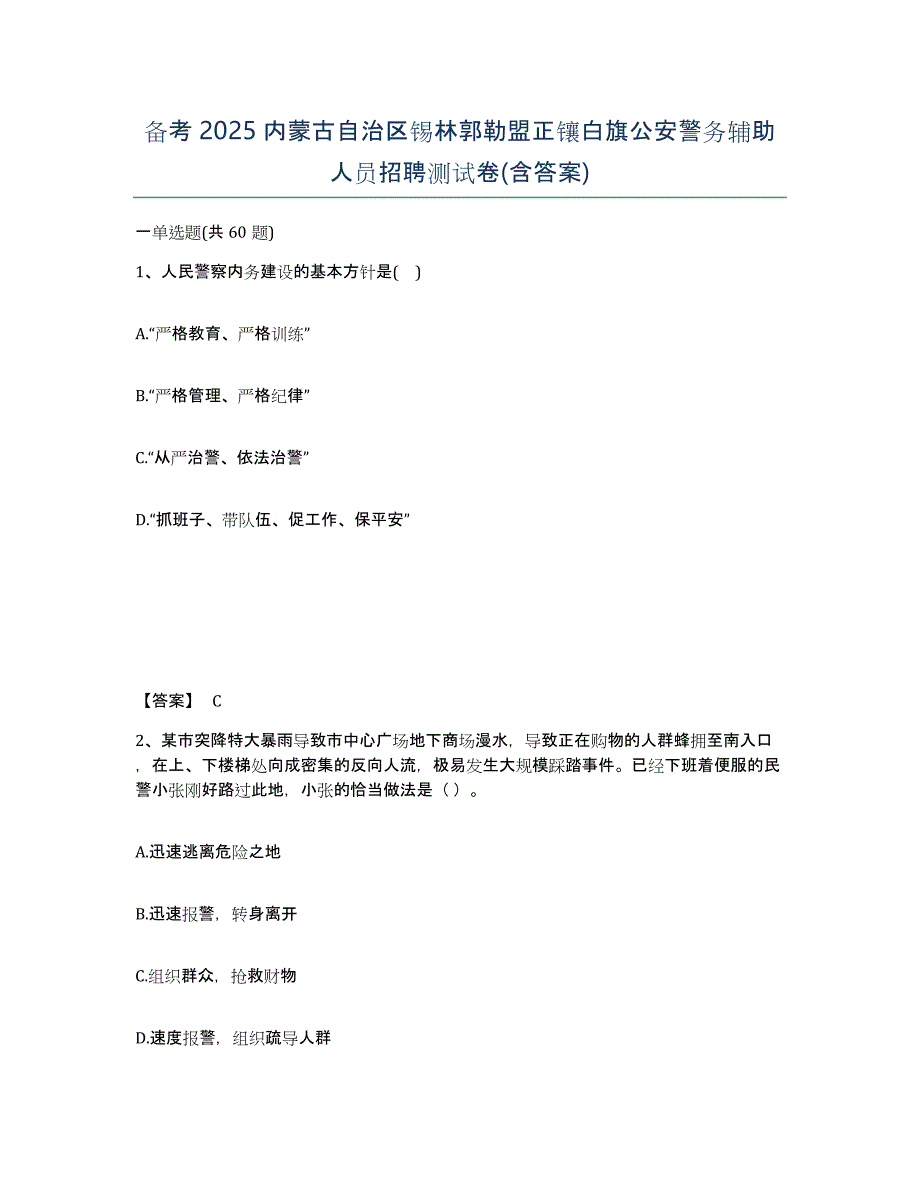 备考 2025 内蒙古自治区锡林郭勒盟正镶白旗公安警务辅助人员招聘测试卷(含答案)

一单选题(共 60 题)

1、人民警察内务建设的基本方针是( )

A.“严格教育、严格训练”

B.“严格管理、严格纪律”

C.“从严治警、依法治警”

D.“抓班子、带队伍、促工作、保平安”

【答案】 C

2、某市突降特大暴雨导致市中心广场地下商场漫水，导致正在购物的人群蜂拥至南入口，在上、下楼梯处向成密集的反向人流，极易发生大规模踩踏事件。已经下班着便服的民警小张刚好路过此地，小张的恰当做法是（ ）。

A.迅速逃离危险之地

B.迅速报警，转身离开

C.组织群众，抢救财物

D.速度报警，组织疏导人群